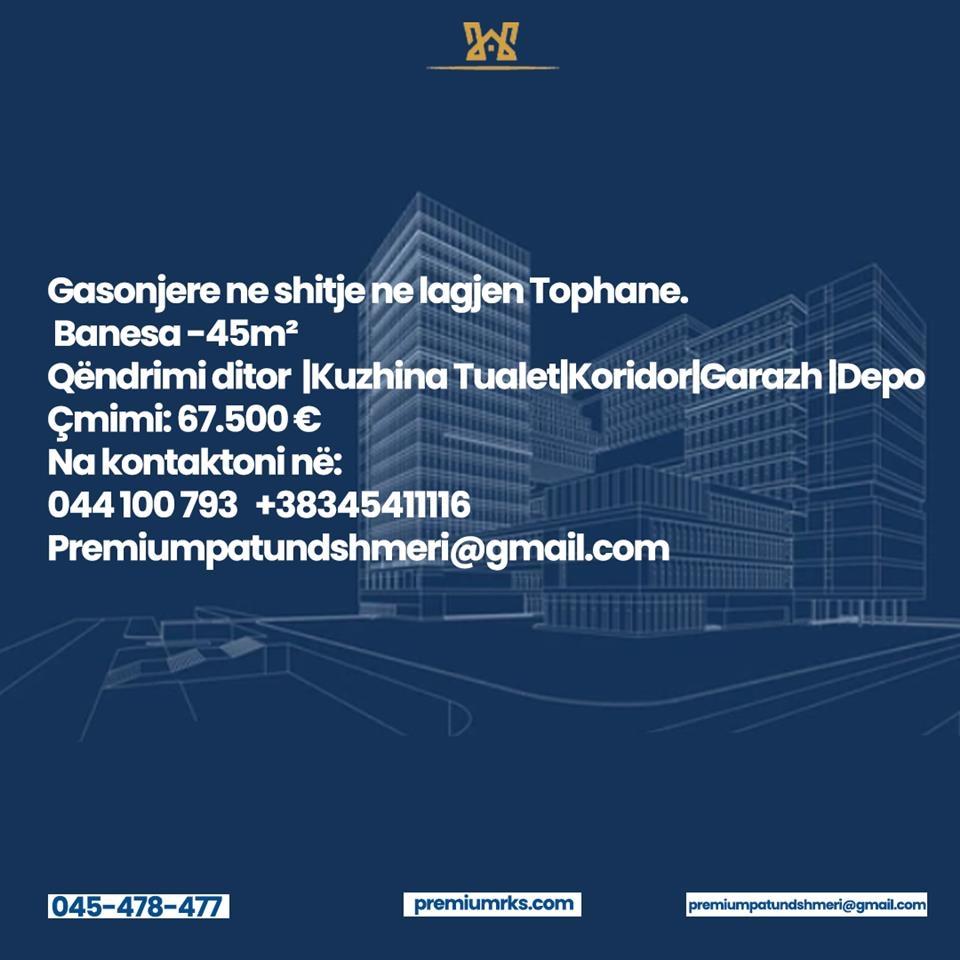 Gasonjere ne shitje ne lagjen Tophane.
Banesa -45m²
Qëndrimi ditor |Kuzhina Tualet|Koridor|Garazh |Depo
Çmimi: 67.500 €
Na kontaktoni në:
044 100 793 +38345411116
Premiumpatundshmeri@gmail.com

045-478-477

premiumrks.com

premiumpatundshmeri@gmail.com